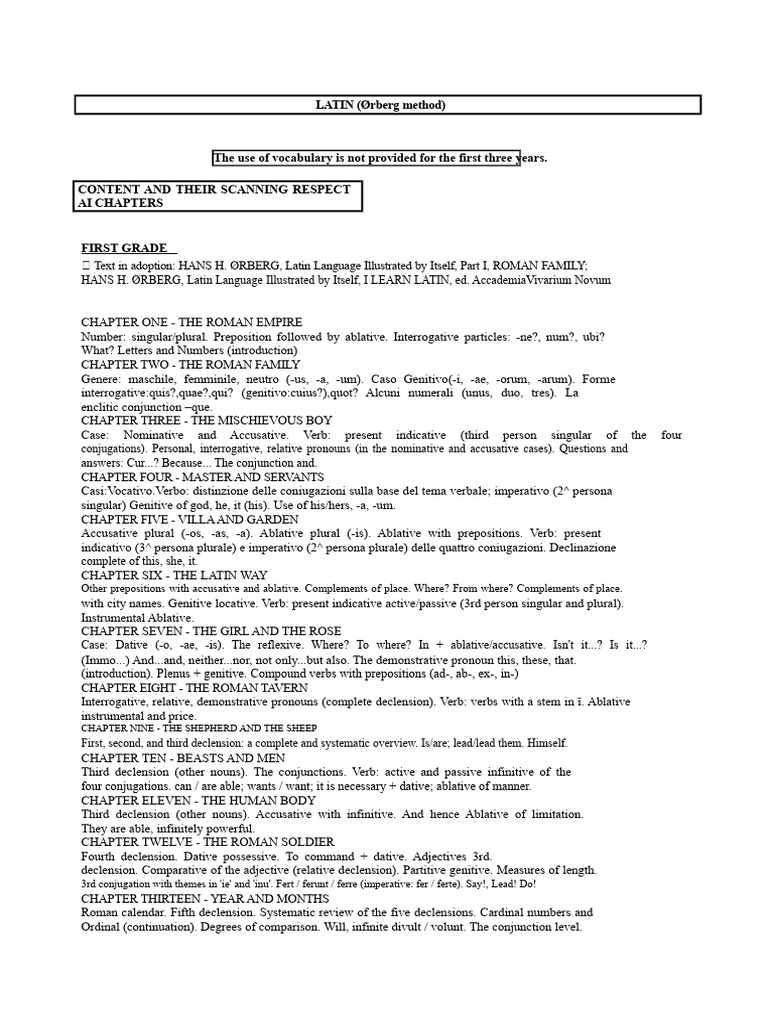 LATIN (Ørberg method)

The use of vocabulary is not provided for the first three years.

CONTENT AND THEIR SCANNING RESPECT AI CHAPTERS

FIRST GRADE

 Text in adoption: HANS H. ØRBERG, Latin Language Illustrated by Itself, Part I, ROMAN FAMILY; HANS H. ØRBERG, Latin Language Illustrated by Itself, I LEARN LATIN, ed. AccademiaVivarium Novum

CHAPTER ONE - THE ROMAN EMPIRE
Number: singular/plural. Preposition followed by ablative. Interrogative particles: -ne?, num?, ubi? What? Letters and Numbers (introduction)
CHAPTER TWO - THE ROMAN FAMILY
Genere: maschile, femminile, neutro (-us, -a, -um). Caso Genitivo(-i, -ae, -orum, -arum). Forme interrogative:quis?,quae?,qui? (genitivo:cuius?),quot? Alcuni numerali (unus, duo, tres). La enclitic conjunction –que.
CHAPTER THREE - THE MISCHIEVOUS BOY
Case: Nominative and Accusative. Verb: present indicative (third person singular of the four conjugations). Personal, interrogative, relative pronouns (in the nominative and accusative cases). Questions and answers: Cur...? Because... The conjunction and.
CHAPTER FOUR - MASTER AND SERVANTS
Casi:Vocativo.Verbo: distinzione delle coniugazioni sulla base del tema verbale; imperativo (2^ persona singular) Genitive of god, he, it (his). Use of his/hers, -a, -um.
CHAPTER FIVE - VILLA AND GARDEN
Accusative plural (-os, -as, -a). Ablative plural (-is). Ablative with prepositions. Verb: present indicativo (3^ persona plurale) e imperativo (2^ persona plurale) delle quattro coniugazioni. Declinazione complete of this, she, it.
CHAPTER SIX - THE LATIN WAY
Other prepositions with accusative and ablative. Complements of place. Where? From where? Complements of place. with city names. Genitive locative. Verb: present indicative active/passive (3rd person singular and plural). Instrumental Ablative.
CHAPTER SEVEN - THE GIRL AND THE ROSE
Case: Dative (-o, -ae, -is). The reflexive. Where? To where? In + ablative/accusative. Isn't it...? Is it...? (Immo...) And...and, neither...nor, not only...but also. The demonstrative pronoun this, these, that. (introduction). Plenus + genitive. Compound verbs with prepositions (ad-, ab-, ex-, in-)
CHAPTER EIGHT - THE ROMAN TAVERN
Interrogative, relative, demonstrative pronouns (complete declension). Verb: verbs with a stem in ĭ. Ablative instrumental and price.
CHAPTER NINE - THE SHEPHERD AND THE SHEEP
First, second, and third declension: a complete and systematic overview. Is/are; lead/lead them. Himself.
CHAPTER TEN - BEASTS AND MEN
Third declension (other nouns). The conjunctions. Verb: active and passive infinitive of the four conjugations. can / are able; wants / want; it is necessary + dative; ablative of manner.
CHAPTER ELEVEN - THE HUMAN BODY
Third declension (other nouns). Accusative with infinitive. And hence Ablative of limitation. They are able, infinitely powerful.
CHAPTER TWELVE - THE ROMAN SOLDIER
Fourth declension. Dative possessive. To command + dative. Adjectives 3rd. declension. Comparative of the adjective (relative declension). Partitive genitive. Measures of length. 3rd conjugation with themes in 'ie' and 'inu'. Fert / ferunt / ferre (imperative: fer / ferte). Say!, Lead! Do!
CHAPTER THIRTEEN - YEAR AND MONTHS
Roman calendar. Fifth declension. Systematic review of the five declensions. Cardinal numbers and Ordinal (continuation). Degrees of comparison. Will, infinite divult / volunt. The conjunction level.